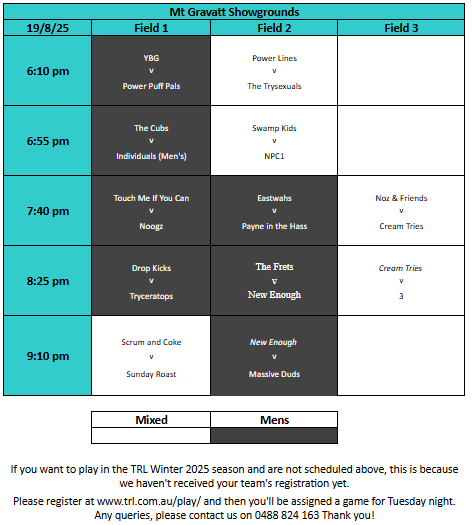 Mt Gravatt Showgrounds

| 19/8/25 | Field 1 | Field 2 | Field 3 |
|---|---|---|---|
| 6:10 pm | YBG v Power Puff Pals | Power Lines v The Trysexuals | |
| 6:55 pm | The Cubs v Individuals (Men's) | Swamp Kids v NPC1 | |
| 7:40 pm | Touch Me If You Can v Noogz | Eastwahs v Payne in the Hass | Noz & Friends v Cream Tries |
| 8:25 pm | Drop Kicks v Tryceratops | The Frets v New Enough | Cream Tries v 3 |
| 9:10 pm | Scrum and Coke v Sunday Roast | New Enough v Massive Duds | |

| Mixed | Mens |
|---|---|
| | |

If you want to play in the TRL Winter 2025 season and are not scheduled above, this is because we haven't received your team's registration yet.

Please register at www.trl.com.au/play/ and then you'll be assigned a game for Tuesday night. Any queries, please contact us on 0488 824 163 Thank you!